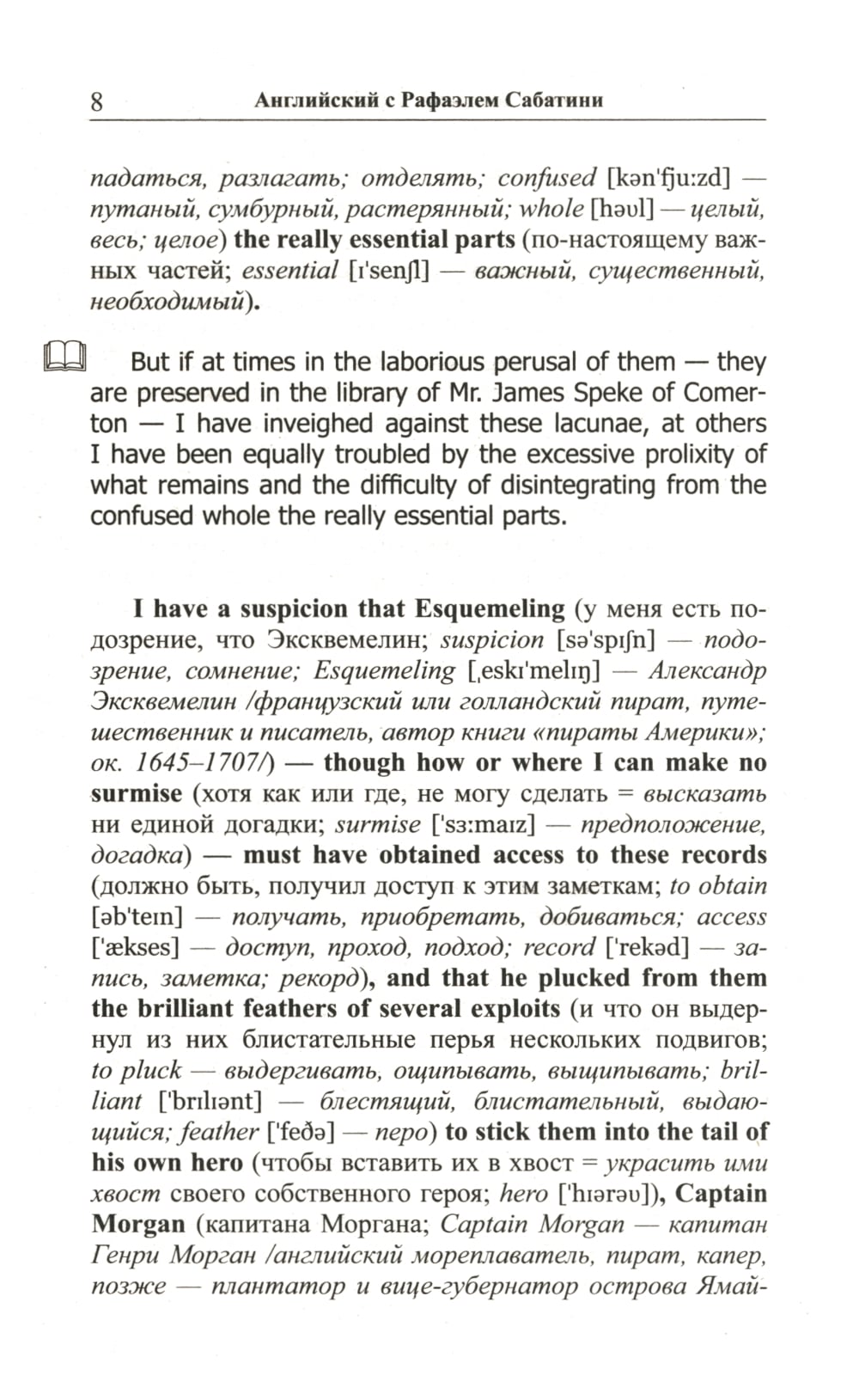 8 Английский с Рафаэлем Сабатини

падаться, разлагать; отделять; confused [kən'fju:zd] — путаный, сумбурный, растерянный; whole [həʊl] — целый, весь; целое) the really essential parts (по-настоящему важных частей; essential [ɪ'senʃl] — важный, существенный, необходимый).

But if at times in the laborious perusal of them — they are preserved in the library of Mr. James Speke of Comerton — I have inveighed against these lacunae, at others I have been equally troubled by the excessive prolixity of what remains and the difficulty of disintegrating from the confused whole the really essential parts.

I have a suspicion that Esquemeling (у меня есть подозрение, что Эксквемелин; suspicion [sə'spɪʃn] — подозрение, сомнение; Esquemeling [ˌeskɪ'melɪŋ] — Александр Эксквемелин /французский или голландский пират, путешественник и писатель, автор книги «пираты Америки»; ок. 1645–1707/) — though how or where I can make no surmise (хотя как или где, не могу сделать = высказать ни единой догадки; surmise ['sɜ:maɪz] — предположение, догадка) — must have obtained access to these records (должно быть, получил доступ к этим заметкам; to obtain [əb'teɪn] — получать, приобретать, добиваться; access ['ækses] — доступ, проход, подход; record ['rekəd] — запись, заметка; рекорд), and that he plucked from them the brilliant feathers of several exploits (и что он выдернул из них блистательные перья нескольких подвигов; to pluck — выдергивать, ощипывать, выщипывать; brilliant ['brɪlɪənt] — блестящий, блистательный, выдающийся; feather ['feðə] — перо) to stick them into the tail of his own hero (чтобы вставить их в хвост = украсить ими хвост своего собственного героя; hero ['hɪərəʊ]), Captain Morgan (капитана Моргана; Captain Morgan — капитан Генри Морган /английский мореплаватель, пират, капер, позже — плантатор и вице-губернатор острова Ямай-